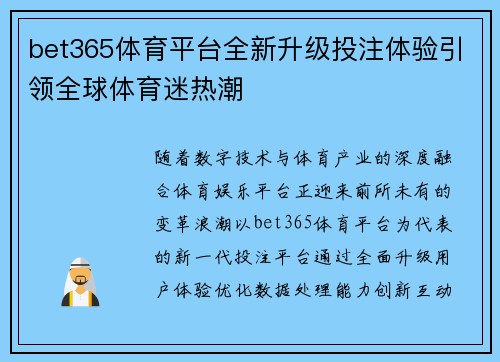 bet365体育平台全新升级投注体验引领全球体育迷热潮

随着数字技术与体育产业的深度融合体育娱乐平台正迎来前所未有的变革浪潮以bet365体育平台为代表的新一代投注平台通过全面升级用户体验优化数据处理能力创新互动